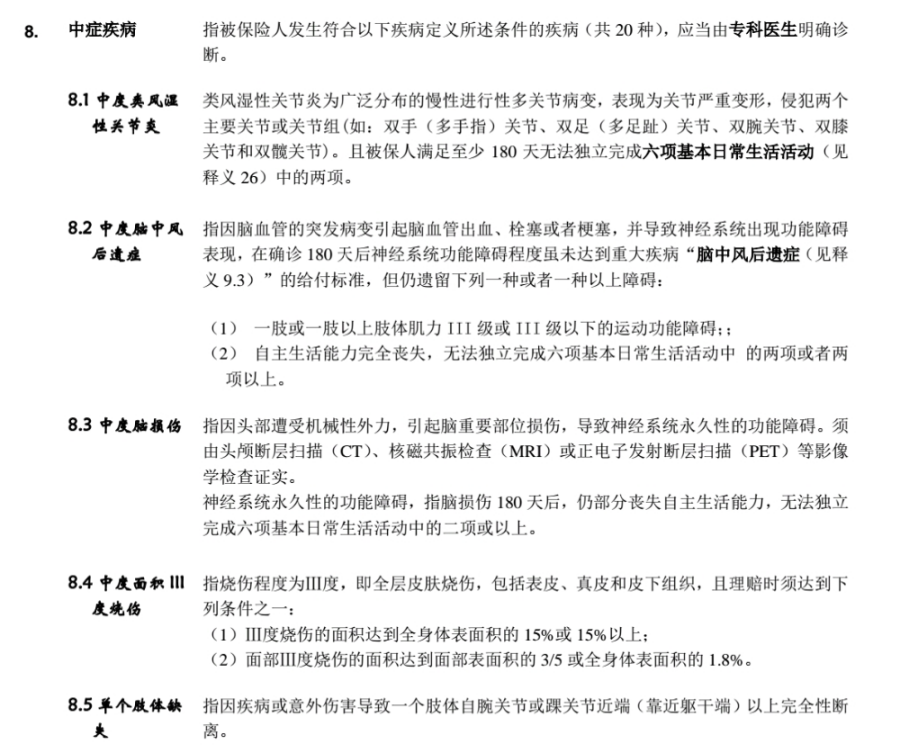 8. 中症疾病

指被保险人发生符合以下疾病定义所述条件的疾病（共 20 种），应当由专科医生明确诊断。

8.1 中度类风湿性关节炎

类风湿性关节炎为广泛分布的慢性进行性多关节病变，表现为关节严重变形，侵犯两个主要关节或关节组(如：双手（多手指）关节、双足（多足趾）关节、双腕关节、双膝关节和双髋关节）。且被保人满足至少 180 天无法独立完成六项基本日常生活活动（见释义 26）中的两项。

8.2 中度脑中风后遗症

指因脑血管的突发病变引起脑血管出血、栓塞或者梗塞，并导致神经系统出现功能障碍表现，在确诊 180 天后神经系统功能障碍程度虽未达到重大疾病“脑中风后遗症（见释义 9.3）”的给付标准，但仍遗留下列一种或者一种以上障碍：

（1） 一肢或一肢以上肢体肌力 III 级或 III 级以下的运动功能障碍;；
（2） 自主生活能力完全丧失，无法独立完成六项基本日常生活活动中 的两项或者两项以上。

8.3 中度脑损伤

指因头部遭受机械性外力，引起脑重要部位损伤，导致神经系统永久性的功能障碍。须由头颅断层扫描（CT）、核磁共振检查（MRI）或正电子发射断层扫描（PET）等影像学检查证实。
神经系统永久性的功能障碍，指脑损伤 180 天后，仍部分丧失自主生活能力，无法独立完成六项基本日常生活活动中的二项或以上。

8.4 中度面积 III 度烧伤

指烧伤程度为III度，即全层皮肤烧伤，包括表皮、真皮和皮下组织，且理赔时须达到下列条件之一：
（1）III度烧伤的面积达到全身体表面积的 15%或 15%以上；
（2）面部III度烧伤的面积达到面部表面积的 3/5 或全身体表面积的 1.8%。

8.5 单个肢体缺失

指因疾病或意外伤害导致一个肢体自腕关节或踝关节近端（靠近躯干端）以上完全性断离。